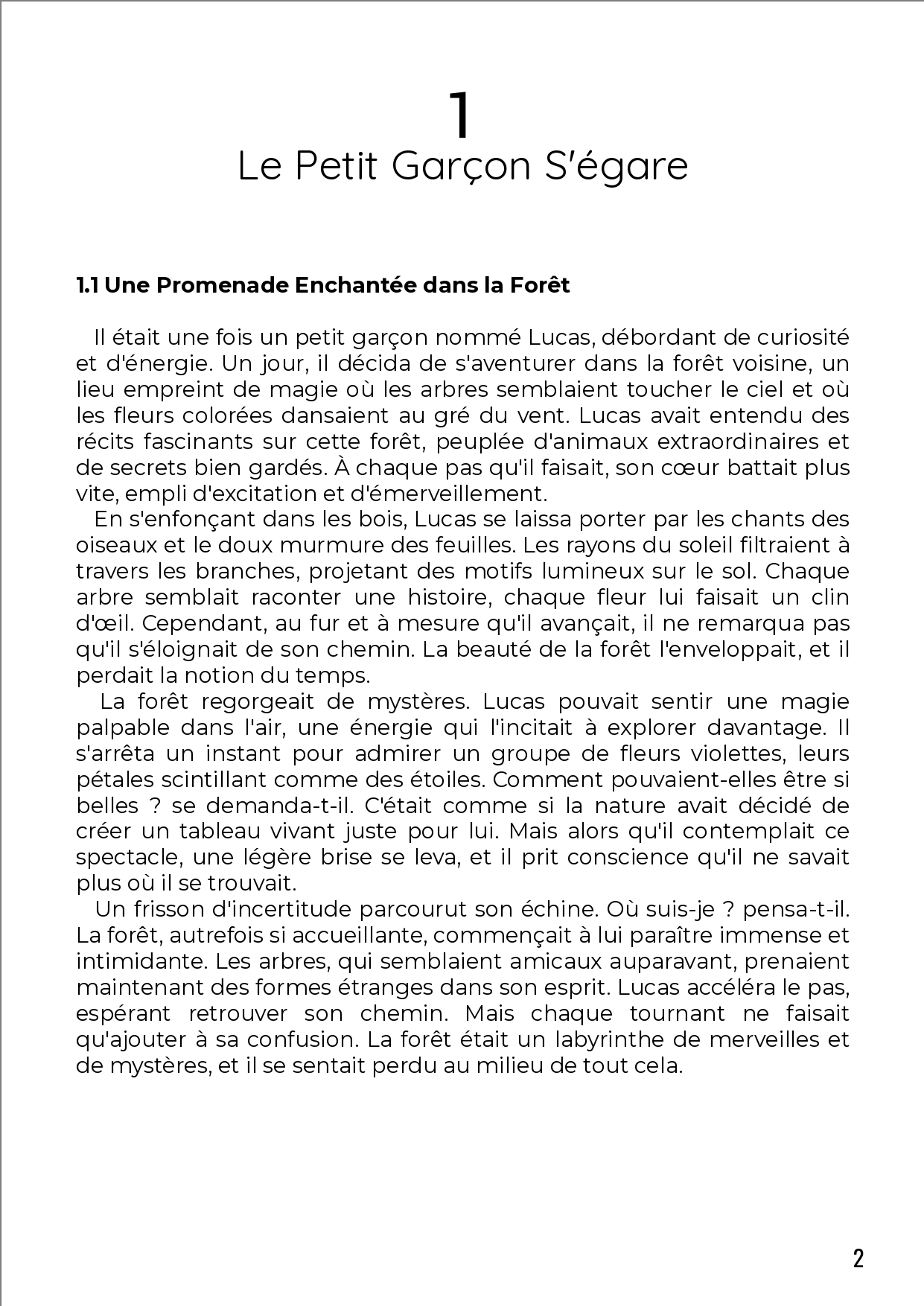 1
Le Petit Garçon S'égare

1.1 Une Promenade Enchantée dans la Forêt

Il était une fois un petit garçon nommé Lucas, débordant de curiosité et d'énergie. Un jour, il décida de s'aventurer dans la forêt voisine, un lieu empreint de magie où les arbres semblaient toucher le ciel et où les fleurs colorées dansaient au gré du vent. Lucas avait entendu des récits fascinants sur cette forêt, peuplée d'animaux extraordinaires et de secrets bien gardés. À chaque pas qu'il faisait, son cœur battait plus vite, empli d'excitation et d'émerveillement.

En s'enfonçant dans les bois, Lucas se laissa porter par les chants des oiseaux et le doux murmure des feuilles. Les rayons du soleil filtraient à travers les branches, projetant des motifs lumineux sur le sol. Chaque arbre semblait raconter une histoire, chaque fleur lui faisait un clin d'œil. Cependant, au fur et à mesure qu'il avançait, il ne remarqua pas qu'il s'éloignait de son chemin. La beauté de la forêt l'enveloppait, et il perdait la notion du temps.

La forêt regorgeait de mystères. Lucas pouvait sentir une magie palpable dans l'air, une énergie qui l'incitait à explorer davantage. Il s'arrêta un instant pour admirer un groupe de fleurs violettes, leurs pétales scintillant comme des étoiles. Comment pouvaient-elles être si belles ? se demanda-t-il. C'était comme si la nature avait décidé de créer un tableau vivant juste pour lui. Mais alors qu'il contemplait ce spectacle, une légère brise se leva, et il prit conscience qu'il ne savait plus où il se trouvait.

Un frisson d'incertitude parcourut son échine. Où suis-je ? pensa-t-il. La forêt, autrefois si accueillante, commençait à lui paraître immense et intimidante. Les arbres, qui semblaient amicaux auparavant, prenaient maintenant des formes étranges dans son esprit. Lucas accéléra le pas, espérant retrouver son chemin. Mais chaque tournant ne faisait qu'ajouter à sa confusion. La forêt était un labyrinthe de merveilles et de mystères, et il se sentait perdu au milieu de tout cela.

2